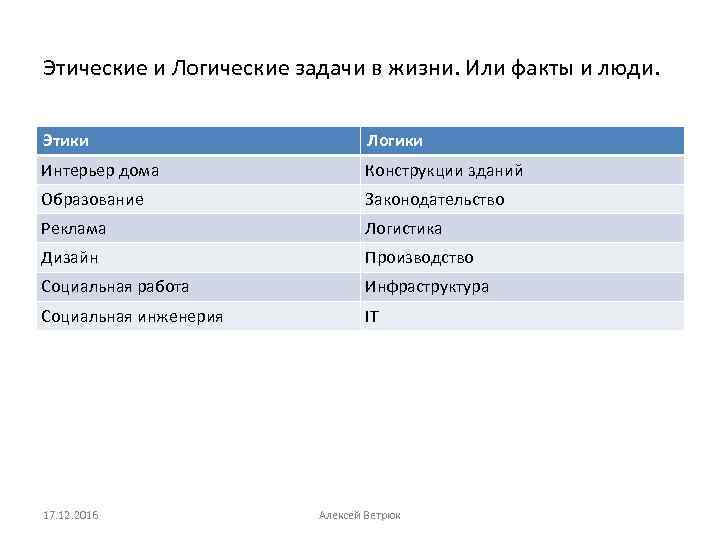 Этические и Логические задачи в жизни. Или факты и люди.

| Этики | Логики |
|---|---|
| Интерьер дома | Конструкции зданий |
| Образование | Законодательство |
| Реклама | Логистика |
| Дизайн | Производство |
| Социальная работа | Инфраструктура |
| Социальная инженерия | IT |

17.12.2016

Алексей Ветрюк